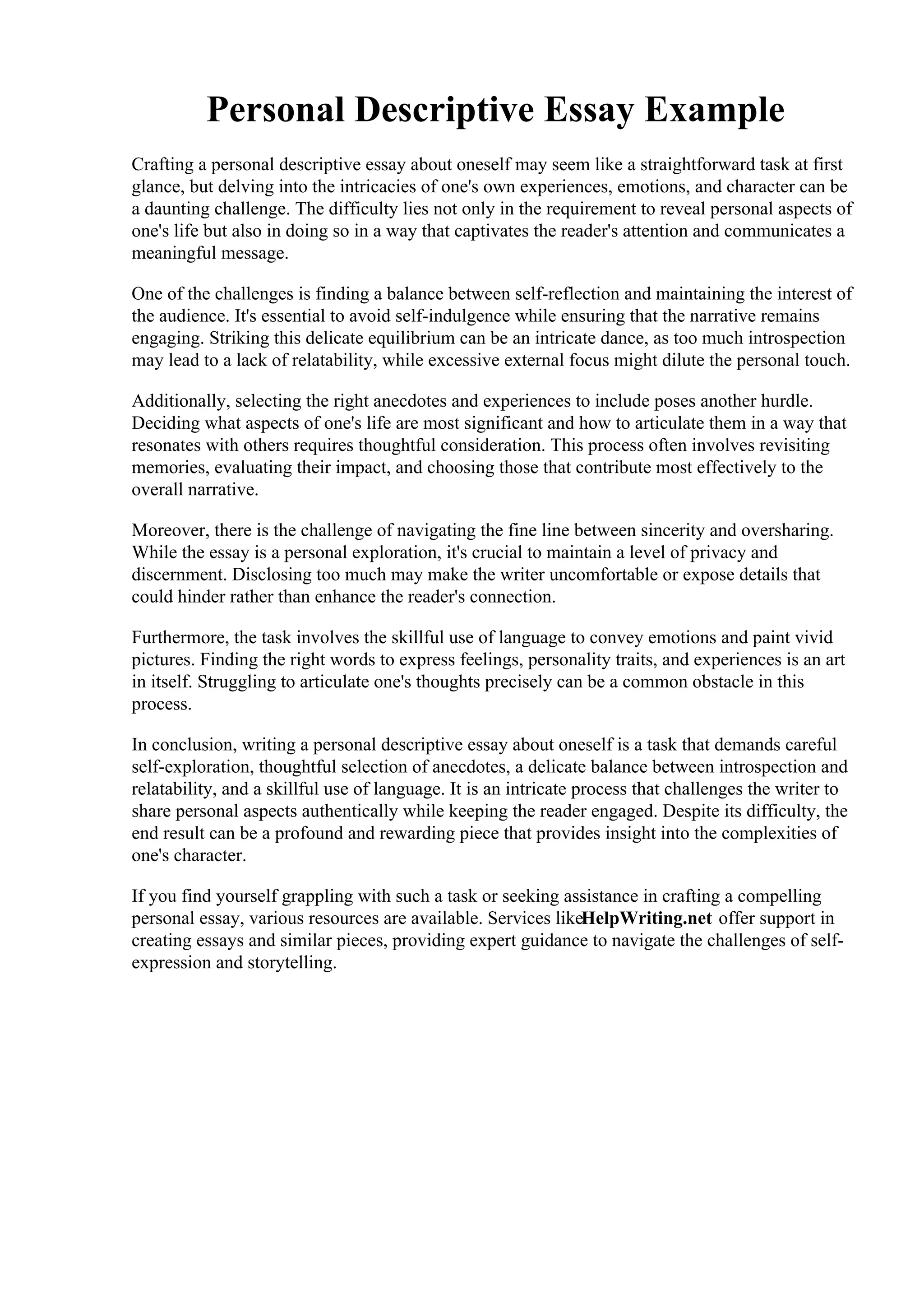 Personal Descriptive Essay Example

Crafting a personal descriptive essay about oneself may seem like a straightforward task at first glance, but delving into the intricacies of one's own experiences, emotions, and character can be a daunting challenge. The difficulty lies not only in the requirement to reveal personal aspects of one's life but also in doing so in a way that captivates the reader's attention and communicates a meaningful message.

One of the challenges is finding a balance between self-reflection and maintaining the interest of the audience. It's essential to avoid self-indulgence while ensuring that the narrative remains engaging. Striking this delicate equilibrium can be an intricate dance, as too much introspection may lead to a lack of relatability, while excessive external focus might dilute the personal touch.

Additionally, selecting the right anecdotes and experiences to include poses another hurdle. Deciding what aspects of one's life are most significant and how to articulate them in a way that resonates with others requires thoughtful consideration. This process often involves revisiting memories, evaluating their impact, and choosing those that contribute most effectively to the overall narrative.

Moreover, there is the challenge of navigating the fine line between sincerity and oversharing. While the essay is a personal exploration, it's crucial to maintain a level of privacy and discernment. Disclosing too much may make the writer uncomfortable or expose details that could hinder rather than enhance the reader's connection.

Furthermore, the task involves the skillful use of language to convey emotions and paint vivid pictures. Finding the right words to express feelings, personality traits, and experiences is an art in itself. Struggling to articulate one's thoughts precisely can be a common obstacle in this process.

In conclusion, writing a personal descriptive essay about oneself is a task that demands careful self-exploration, thoughtful selection of anecdotes, a delicate balance between introspection and relatability, and a skillful use of language. It is an intricate process that challenges the writer to share personal aspects authentically while keeping the reader engaged. Despite its difficulty, the end result can be a profound and rewarding piece that provides insight into the complexities of one's character.

If you find yourself grappling with such a task or seeking assistance in crafting a compelling personal essay, various resources are available. Services likeHelpWriting.net offer support in creating essays and similar pieces, providing expert guidance to navigate the challenges of self-expression and storytelling.